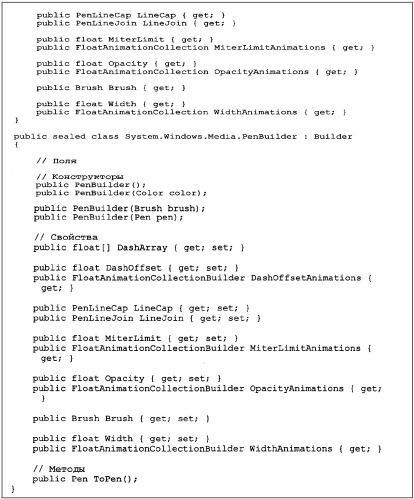 public PenLineCap LineCap { get; }
public PenLineJoin LineJoin { get; }

public float MiterLimit { get; }
public FloatAnimationCollection MiterLimitAnimations { get; }

public float Opacity { get; }
public FloatAnimationCollection OpacityAnimations { get; }

public Brush Brush { get; }

public float Width { get; }
public FloatAnimationCollection WidthAnimations { get; }
}

public sealed class System.Windows.Media.PenBuilder : Builder
{

// Поля

// Конструкторы
public PenBuilder();
public PenBuilder(Color color);

public PenBuilder(Brush brush);
public PenBuilder(Pen pen);

// Свойства
public float[] DashArray { get; set; }

public float DashOffset { get; set; }
public FloatAnimationCollectionBuilder DashOffsetAnimations { get; }

public PenLineCap LineCap { get; set; }
public PenLineJoin LineJoin { get; set; }

public float MiterLimit { get; set; }
public FloatAnimationCollectionBuilder MiterLimitAnimations { get; }

public float Opacity { get; set; }
public FloatAnimationCollectionBuilder OpacityAnimations { get; }

public Brush Brush { get; set; }

public float Width { get; set; }
public FloatAnimationCollectionBuilder WidthAnimations { get; }

// Методы
public Pen ToPen();
}